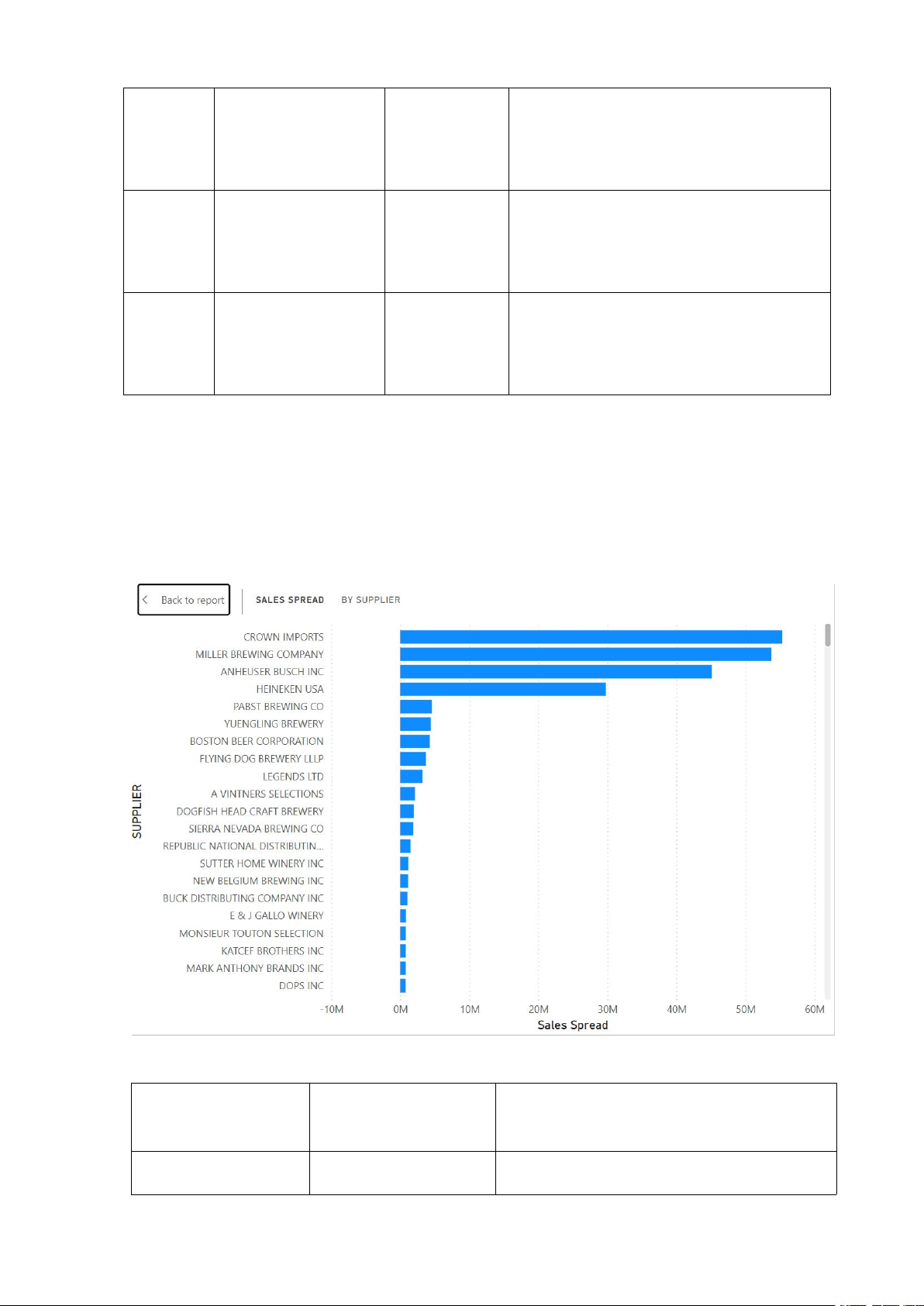 Back to report

SALES SPREAD BY SUPPLIER

SUPPLIER

CROWN IMPORTS
MILLER BREWING COMPANY
ANHEUSER BUSCH INC
HEINEKEN USA
PABST BREWING CO
YUENGLING BREWERY
BOSTON BEER CORPORATION
FLYING DOG BREWERY LLLP
LEGENDS LTD
A VINTNERS SELECTIONS
DOGFISH HEAD CRAFT BREWERY
SIERRA NEVADA BREWING CO
REPUBLIC NATIONAL DISTRIBUTIN...
SUTTER HOME WINERY INC
NEW BELGIUM BREWING INC
BUCK DISTRIBUTING COMPANY INC
E & J GALLO WINERY
MONSIEUR TOUTON SELECTION
KATCEF BROTHERS INC
MARK ANTHONY BRANDS INC
DOPS INC

-10M 0M 10M 20M 30M 40M 50M 60M

Sales Spread